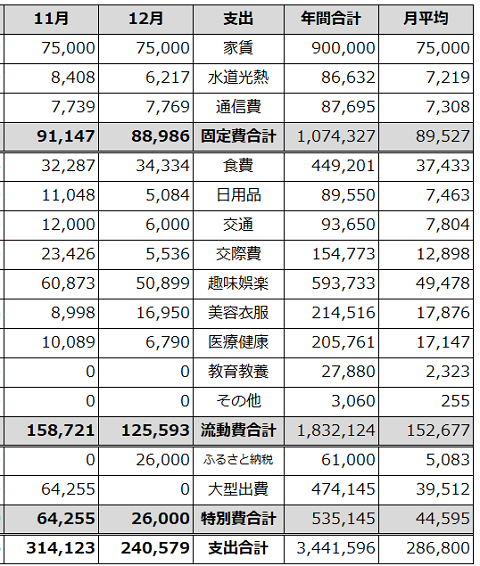 | 11月 | 12月 | 支出 | 年間合計 | 月平均 |
|---|---|---|---|---|
| 75,000 | 75,000 | 家賃 | 900,000 | 75,000 |
| 8,408 | 6,217 | 水道光熱 | 86,632 | 7,219 |
| 7,739 | 7,769 | 通信費 | 87,695 | 7,308 |
| 91,147 | 88,986 | 固定費合計 | 1,074,327 | 89,527 |
| 32,287 | 34,334 | 食費 | 449,201 | 37,433 |
| 11,048 | 5,084 | 日用品 | 89,550 | 7,463 |
| 12,000 | 6,000 | 交通 | 93,650 | 7,804 |
| 23,426 | 5,536 | 交際費 | 154,773 | 12,898 |
| 60,873 | 50,899 | 趣味娯楽 | 593,733 | 49,478 |
| 8,998 | 16,950 | 美容衣服 | 214,516 | 17,876 |
| 10,089 | 6,790 | 医療健康 | 205,761 | 17,147 |
| 0 | 0 | 教育教養 | 27,880 | 2,323 |
| 0 | 0 | その他 | 3,060 | 255 |
| 158,721 | 125,593 | 流動費合計 | 1,832,124 | 152,677 |
| 0 | 26,000 | ふるさと納税 | 61,000 | 5,083 |
| 64,255 | 0 | 大型出費 | 474,145 | 39,512 |
| 64,255 | 26,000 | 特別費合計 | 535,145 | 44,595 |
| 314,123 | 240,579 | 支出合計 | 3,441,596 | 286,800 |